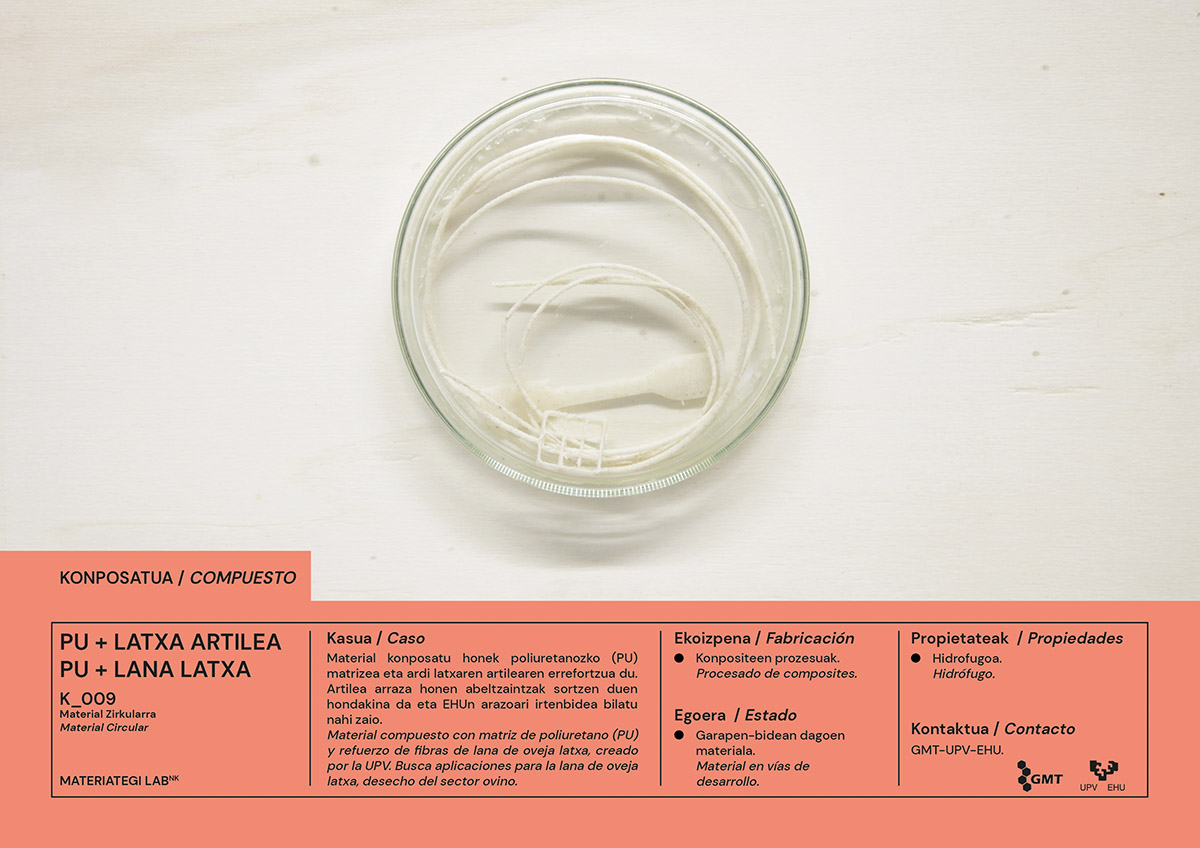 KONPOSATUA / COMPUESTO

PU + LATXA ARTILEA
PU + LANA LATXA

K_009
Material Zirkularra
Material Circular

MATERIATEGI LAB$^{NK}$

Kasua / Caso

Material konposatu honek poliuretanozko (PU) matrizea eta ardi latxaren artilearen errefortzua du. Artilea arraza honen abeltzaintzak sortzen duen hondakina da eta EHUn arazoari irtenbidea bilatu nahi zaio.

Material compuesto con matriz de poliuretano (PU) y refuerzo de fibras de lana de oveja latxa, creado por la UPV. Busca aplicaciones para la lana de oveja latxa, desecho del sector ovino.

Ekoizpena / Fabricación

• Konpositeen prozesuak.
Procesado de composites.

Egoera / Estado

• Garapen-bidean dagoen materiala.
Material en vías de desarrollo.

Propietateak / Propiedades

• Hidrofugoa.
Hidrófugo.

Kontaktua / Contacto

GMT-UPV-EHU.

GMT

UPV EHU